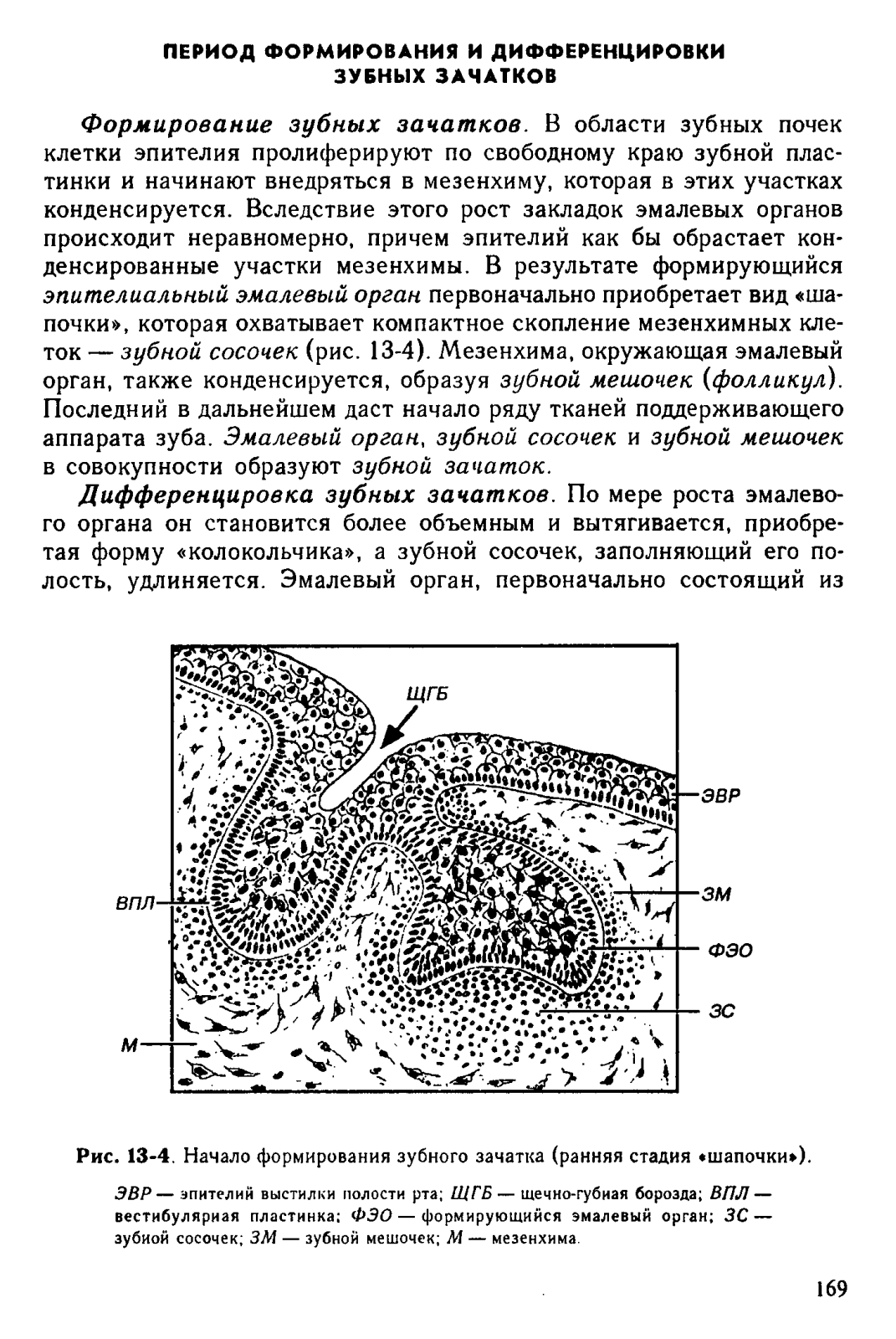 ПЕРИОД ФОРМИРОВАНИЯ И ДИФФЕРЕНЦИРОВКИ ЗУБНЫХ ЗАЧАТКОВ

Формирование зубных зачатков. В области зубных почек клетки эпителия пролиферируют по свободному краю зубной пластинки и начинают внедряться в мезенхиму, которая в этих участках конденсируется. Вследствие этого рост закладок эмалевых органов происходит неравномерно, причем эпителий как бы обрастает конденсированные участки мезенхимы. В результате формирующийся эпителиальный эмалевый орган первоначально приобретает вид «шапочки», которая охватывает компактное скопление мезенхимных клеток — зубной сосочек (рис. 13-4). Мезенхима, окружающая эмалевый орган, также конденсируется, образуя зубной мешочек (фолликул). Последний в дальнейшем даст начало ряду тканей поддерживающего аппарата зуба. Эмалевый орган, зубной сосочек и зубной мешочек в совокупности образуют зубной зачаток.

Дифференцировка зубных зачатков. По мере роста эмалевого органа он становится более объемным и вытягивается, приобретая форму «колокольчика», а зубной сосочек, заполняющий его полость, удлиняется. Эмалевый орган, первоначально состоящий из

ЩГБ
ЭВР
ВПЛ
ЗМ
ФЭО
ЗС
М

Рис. 13-4. Начало формирования зубного зачатка (ранняя стадия «шапочки»).

ЭВР — эпителий выстилки полости рта; ЩГБ — щечно-губная борозда; ВПЛ — вестибулярная пластинка; ФЭО — формирующийся эмалевый орган; ЗС — зубной сосочек; ЗМ — зубной мешочек; М — мезенхима.

169